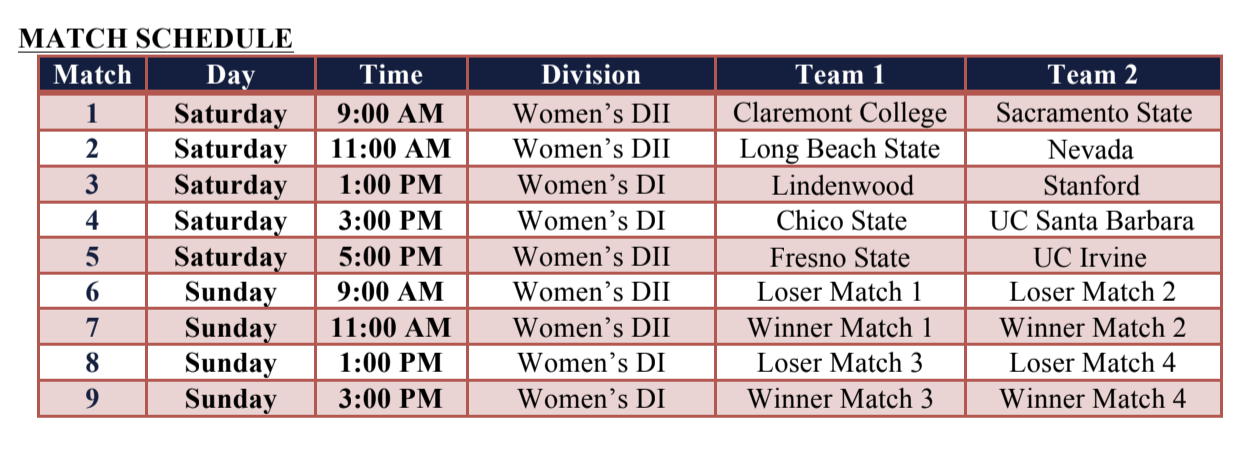 MATCH SCHEDULE

| Match | Day | Time | Division | Team 1 | Team 2 |
|---|---|---|---|---|---|
| 1 | Saturday | 9:00 AM | Women’s DII | Claremont College | Sacramento State |
| 2 | Saturday | 11:00 AM | Women’s DII | Long Beach State | Nevada |
| 3 | Saturday | 1:00 PM | Women’s DI | Lindenwood | Stanford |
| 4 | Saturday | 3:00 PM | Women’s DI | Chico State | UC Santa Barbara |
| 5 | Saturday | 5:00 PM | Women’s DII | Fresno State | UC Irvine |
| 6 | Sunday | 9:00 AM | Women’s DII | Loser Match 1 | Loser Match 2 |
| 7 | Sunday | 11:00 AM | Women’s DII | Winner Match 1 | Winner Match 2 |
| 8 | Sunday | 1:00 PM | Women’s DI | Loser Match 3 | Loser Match 4 |
| 9 | Sunday | 3:00 PM | Women’s DI | Winner Match 3 | Winner Match 4 |